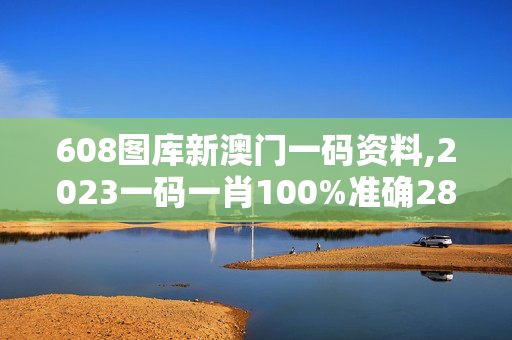 608图库新澳门一码资料,2023一码一肖100%准确28